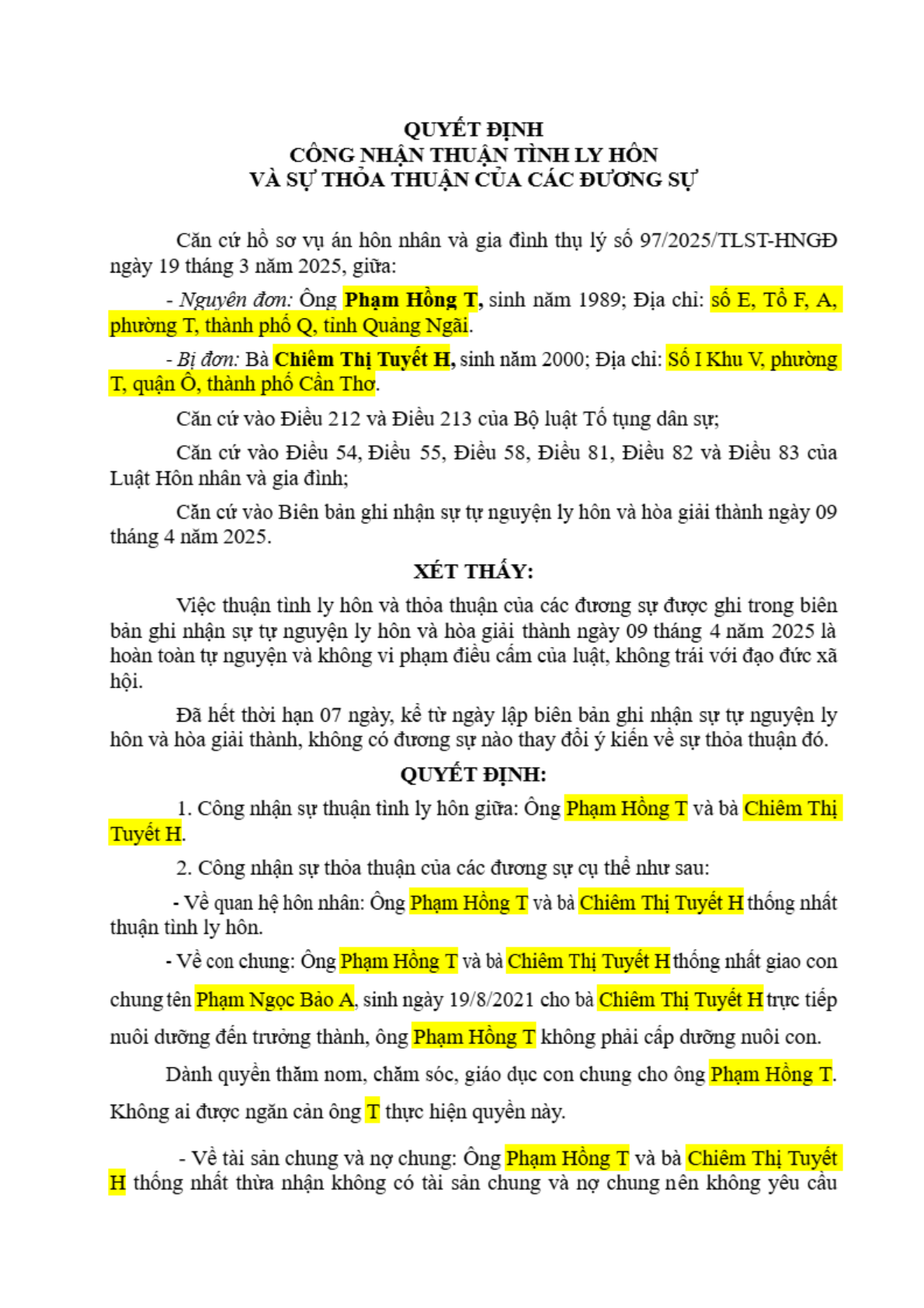 QUYẾT ĐỊNH
CÔNG NHẬN THUẬN TÌNH LY HÔN
VÀ SỰ THỎA THUẬN CỦA CÁC ĐƯƠNG SỰ

Căn cứ hồ sơ vụ án hôn nhân và gia đình thụ lý số 97/2025/TLST-HNGĐ ngày 19 tháng 3 năm 2025, giữa:

- Nguyên đơn: Ông Phạm Hồng T, sinh năm 1989; Địa chỉ: số E, Tổ F, A, phường T, thành phố Q, tỉnh Quảng Ngãi.

- Bị đơn: Bà Chiêm Thị Tuyết H, sinh năm 2000; Địa chỉ: Số I Khu V, phường T, quận Ô, thành phố Cần Thơ.

Căn cứ vào Điều 212 và Điều 213 của Bộ luật Tố tụng dân sự;

Căn cứ vào Điều 54, Điều 55, Điều 58, Điều 81, Điều 82 và Điều 83 của Luật Hôn nhân và gia đình;

Căn cứ vào Biên bản ghi nhận sự tự nguyện ly hôn và hòa giải thành ngày 09 tháng 4 năm 2025.

XÉT THẤY:

Việc thuận tình ly hôn và thỏa thuận của các đương sự được ghi trong biên bản ghi nhận sự tự nguyện ly hôn và hòa giải thành ngày 09 tháng 4 năm 2025 là hoàn toàn tự nguyện và không vi phạm điều cấm của luật, không trái với đạo đức xã hội.

Đã hết thời hạn 07 ngày, kể từ ngày lập biên bản ghi nhận sự tự nguyện ly hôn và hòa giải thành, không có đương sự nào thay đổi ý kiến về sự thỏa thuận đó.

QUYẾT ĐỊNH:

1. Công nhận sự thuận tình ly hôn giữa: Ông Phạm Hồng T và bà Chiêm Thị Tuyết H.

2. Công nhận sự thỏa thuận của các đương sự cụ thể như sau:

- Về quan hệ hôn nhân: Ông Phạm Hồng T và bà Chiêm Thị Tuyết H thống nhất thuận tình ly hôn.

- Về con chung: Ông Phạm Hồng T và bà Chiêm Thị Tuyết H thống nhất giao con chung tên Phạm Ngọc Bảo A, sinh ngày 19/8/2021 cho bà Chiêm Thị Tuyết H trực tiếp nuôi dưỡng đến trưởng thành, ông Phạm Hồng T không phải cấp dưỡng nuôi con.

Dành quyền thăm nom, chăm sóc, giáo dục con chung cho ông Phạm Hồng T. Không ai được ngăn cản ông T thực hiện quyền này.

- Về tài sản chung và nợ chung: Ông Phạm Hồng T và bà Chiêm Thị Tuyết H thống nhất thừa nhận không có tài sản chung và nợ chung nên không yêu cầu